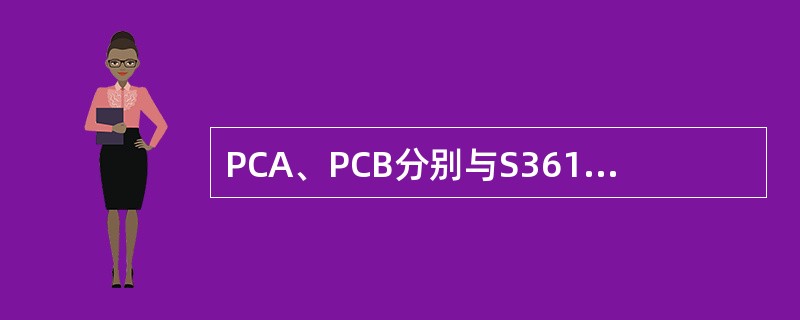 PCA、PCB分别与S361...